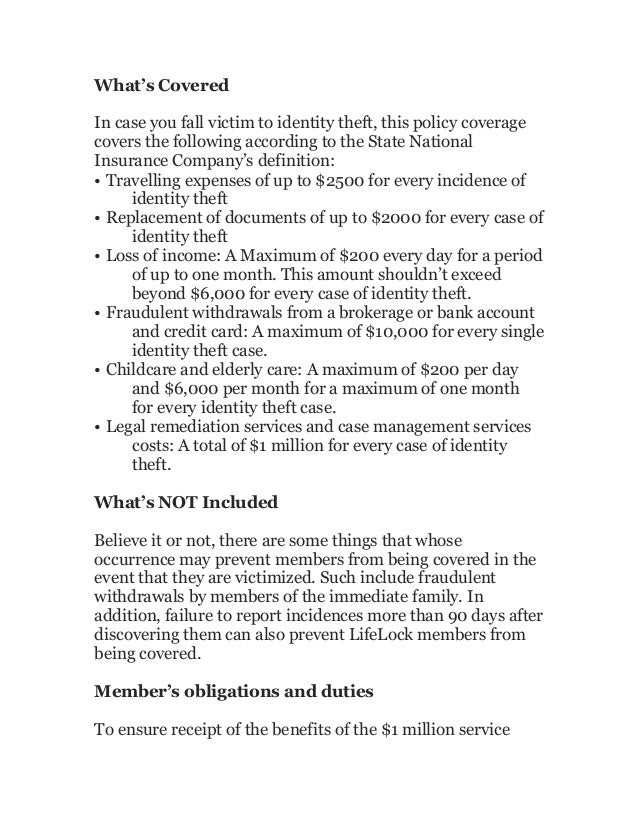 What's Covered

In case you fall victim to identity theft, this policy coverage covers the following according to the State National Insurance Company's definition:
• Travelling expenses of up to \$2500 for every incidence of identity theft
• Replacement of documents of up to \$2000 for every case of identity theft
• Loss of income: A Maximum of \$200 every day for a period of up to one month. This amount shouldn't exceed beyond \$6,000 for every case of identity theft.
• Fraudulent withdrawals from a brokerage or bank account and credit card: A maximum of \$10,000 for every single identity theft case.
• Childcare and elderly care: A maximum of \$200 per day and \$6,000 per month for a maximum of one month for every identity theft case.
• Legal remediation services and case management services costs: A total of \$1 million for every case of identity theft.

What's NOT Included

Believe it or not, there are some things that whose occurrence may prevent members from being covered in the event that they are victimized. Such include fraudulent withdrawals by members of the immediate family. In addition, failure to report incidences more than 90 days after discovering them can also prevent LifeLock members from being covered.

Member's obligations and duties

To ensure receipt of the benefits of the \$1 million service